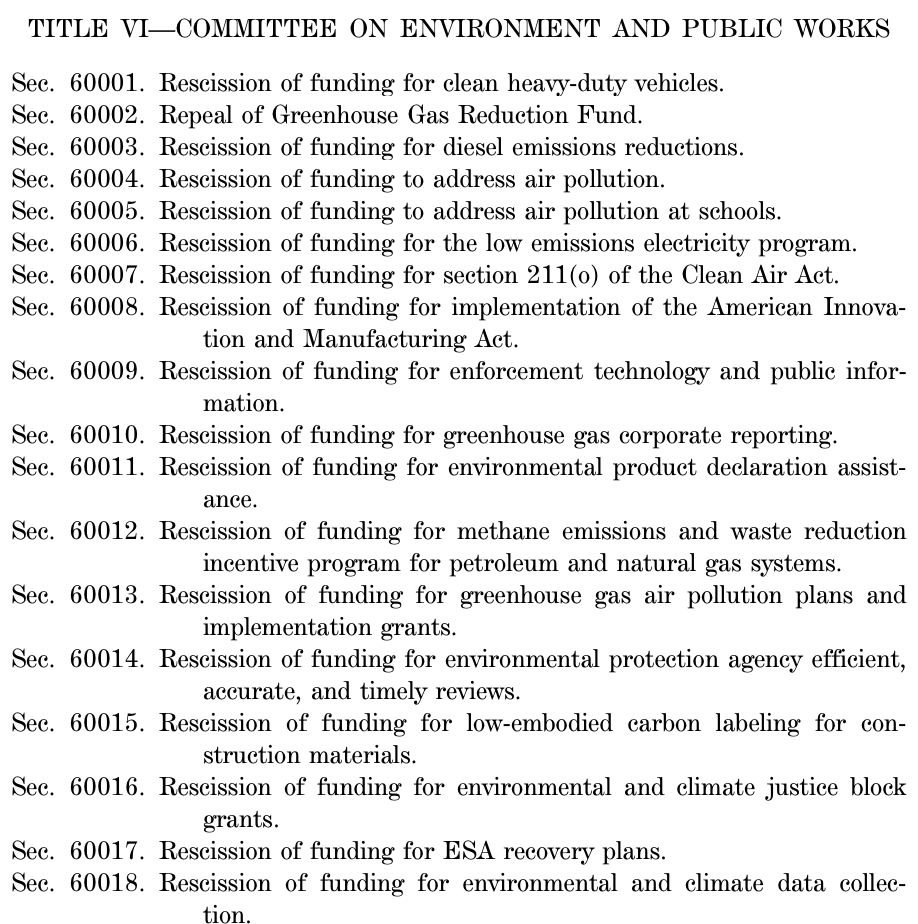 TITLE VI—COMMITTEE ON ENVIRONMENT AND PUBLIC WORKS

Sec. 60001. Rescission of funding for clean heavy-duty vehicles.
Sec. 60002. Repeal of Greenhouse Gas Reduction Fund.
Sec. 60003. Rescission of funding for diesel emissions reductions.
Sec. 60004. Rescission of funding to address air pollution.
Sec. 60005. Rescission of funding to address air pollution at schools.
Sec. 60006. Rescission of funding for the low emissions electricity program.
Sec. 60007. Rescission of funding for section 211(o) of the Clean Air Act.
Sec. 60008. Rescission of funding for implementation of the American Innovation and Manufacturing Act.
Sec. 60009. Rescission of funding for enforcement technology and public information.
Sec. 60010. Rescission of funding for greenhouse gas corporate reporting.
Sec. 60011. Rescission of funding for environmental product declaration assistance.
Sec. 60012. Rescission of funding for methane emissions and waste reduction incentive program for petroleum and natural gas systems.
Sec. 60013. Rescission of funding for greenhouse gas air pollution plans and implementation grants.
Sec. 60014. Rescission of funding for environmental protection agency efficient, accurate, and timely reviews.
Sec. 60015. Rescission of funding for low-embodied carbon labeling for construction materials.
Sec. 60016. Rescission of funding for environmental and climate justice block grants.
Sec. 60017. Rescission of funding for ESA recovery plans.
Sec. 60018. Rescission of funding for environmental and climate data collection.